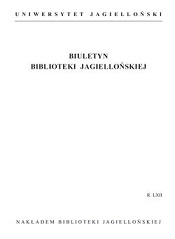 UNIWERSYTET JAGIELLOŃSKI

BIULETYN
BIBLIOTEKI JAGIELLOŃSKIEJ

R. LXII

NAKŁADEM BIBLIOTEKI JAGIELLOŃSKIEJ